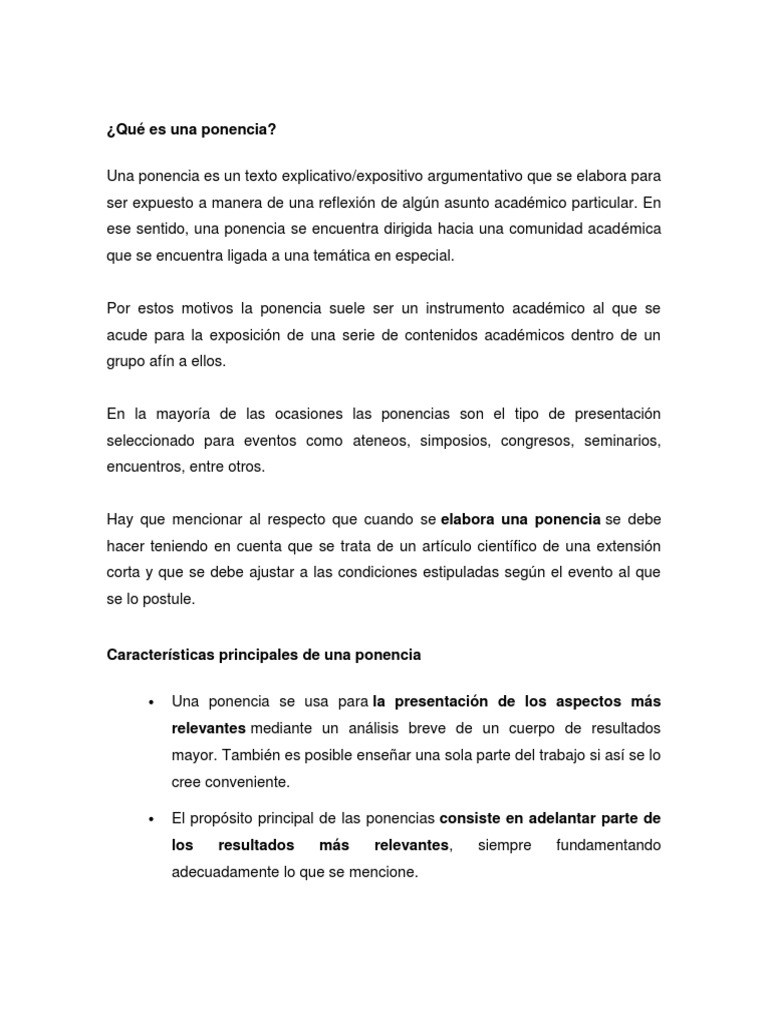 ¿Qué es una ponencia?

Una ponencia es un texto explicativo/expositivo argumentativo que se elabora para ser expuesto a manera de una reflexión de algún asunto académico particular. En ese sentido, una ponencia se encuentra dirigida hacia una comunidad académica que se encuentra ligada a una temática en especial.

Por estos motivos la ponencia suele ser un instrumento académico al que se acude para la exposición de una serie de contenidos académicos dentro de un grupo afín a ellos.

En la mayoría de las ocasiones las ponencias son el tipo de presentación seleccionado para eventos como ateneos, simposios, congresos, seminarios, encuentros, entre otros.

Hay que mencionar al respecto que cuando se elabora una ponencia se debe hacer teniendo en cuenta que se trata de un artículo científico de una extensión corta y que se debe ajustar a las condiciones estipuladas según el evento al que se lo postule.

Características principales de una ponencia

• Una ponencia se usa para la presentación de los aspectos más relevantes mediante un análisis breve de un cuerpo de resultados mayor. También es posible enseñar una sola parte del trabajo si así se lo cree conveniente.

• El propósito principal de las ponencias consiste en adelantar parte de los resultados más relevantes, siempre fundamentando adecuadamente lo que se mencione.